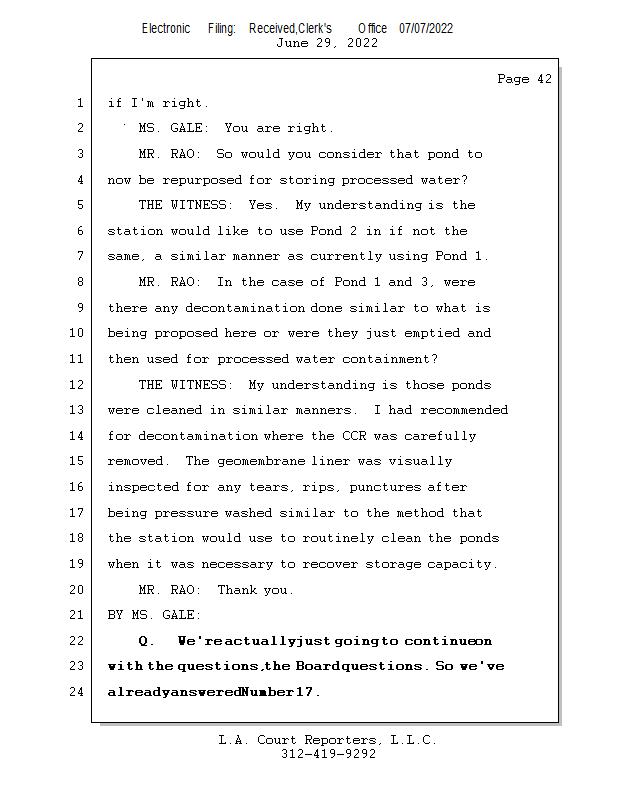 Electronic Filing: Received,Clerk's Office 07/07/2022
June 29, 2022

Page 42

1 if I'm right.
2 MS. GALE: You are right.
3 MR. RAO: So would you consider that pond to
4 now be repurposed for storing processed water?
5 THE WITNESS: Yes. My understanding is the
6 station would like to use Pond 2 in if not the
7 same, a similar manner as currently using Pond 1.
8 MR. RAO: In the case of Pond 1 and 3, were
9 there any decontamination done similar to what is
10 being proposed here or were they just emptied and
11 then used for processed water containment?
12 THE WITNESS: My understanding is those ponds
13 were cleaned in similar manners. I had recommended
14 for decontamination where the CCR was carefully
15 removed. The geomembrane liner was visually
16 inspected for any tears, rips, punctures after
17 being pressure washed similar to the method that
18 the station would use to routinely clean the ponds
19 when it was necessary to recover storage capacity.
20 MR. RAO: Thank you.
21 BY MS. GALE:
22 Q. We're actually just going to continue on
23 with the questions, the Board questions. So we've
24 already answered Number 17.

L.A. Court Reporters, L.L.C.
312-419-9292